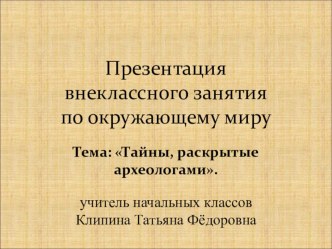 Презентация внеклассного занятия по окружающему миру

Тема: «Тайны, раскрытые археологами».

учитель начальных классов
Клипина Татьяна Фёдоровна